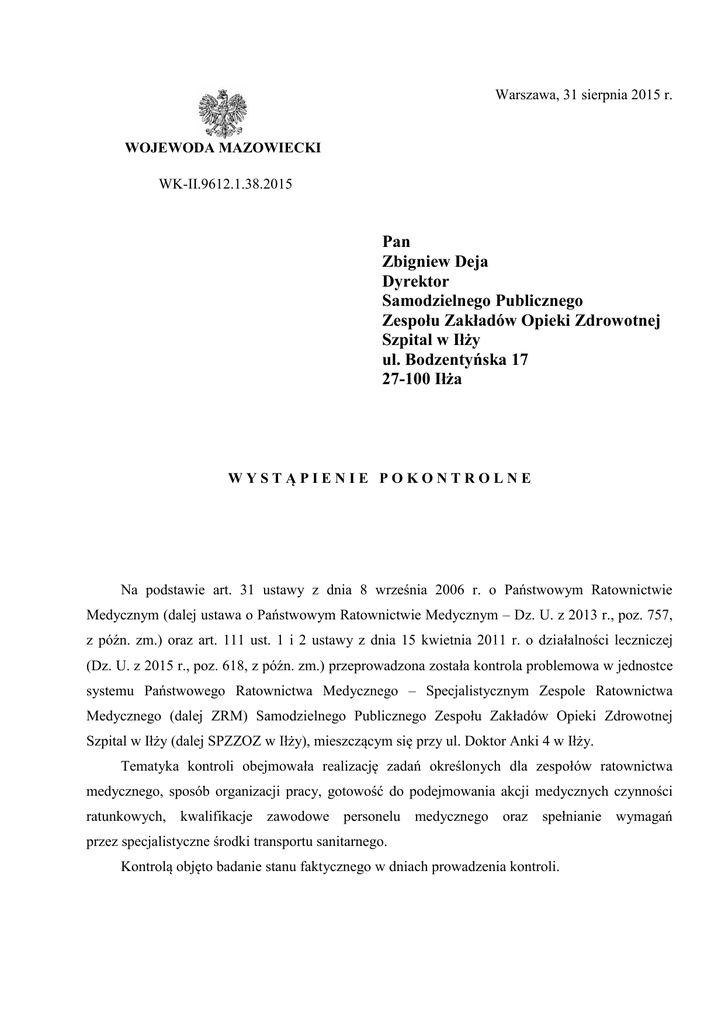 Warszawa, 31 sierpnia 2015 r.

WOJEWODA MAZOWIECKI

WK-II.9612.1.38.2015

Pan
Zbigniew Deja
Dyrektor
Samodzielnego Publicznego
Zespołu Zakładów Opieki Zdrowotnej
Szpital w Iłży
ul. Bodzentyńska 17
27-100 Iłża

WYSTĄPIENIE POKONTROLNE

Na podstawie art. 31 ustawy z dnia 8 września 2006 r. o Państwowym Ratownictwie Medycznym (dalej ustawa o Państwowym Ratownictwie Medycznym – Dz. U. z 2013 r., poz. 757, z późn. zm.) oraz art. 111 ust. 1 i 2 ustawy z dnia 15 kwietnia 2011 r. o działalności leczniczej (Dz. U. z 2015 r., poz. 618, z późn. zm.) przeprowadzona została kontrola problemowa w jednostce systemu Państwowego Ratownictwa Medycznego – Specjalistycznym Zespole Ratownictwa Medycznego (dalej ZRM) Samodzielnego Publicznego Zespołu Zakładów Opieki Zdrowotnej Szpital w Iłży (dalej SPZZOZ w Iłży), mieszczącym się przy ul. Doktor Anki 4 w Iłży.

Tematyka kontroli obejmowała realizację zadań określonych dla zespołów ratownictwa medycznego, sposób organizacji pracy, gotowość do podejmowania akcji medycznych czynności ratunkowych, kwalifikacje zawodowe personelu medycznego oraz spełnianie wymagań przez specjalistyczne środki transportu sanitarnego.

Kontrolą objęto badanie stanu faktycznego w dniach prowadzenia kontroli.